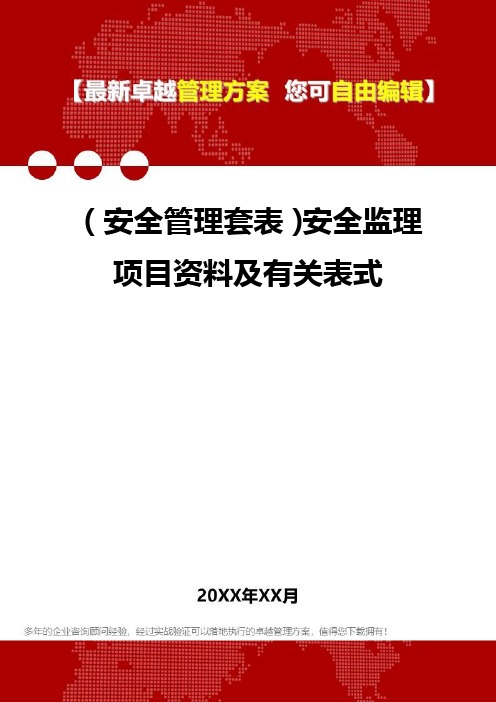 【最新卓越管理方案 您可自由编辑】

(安全管理套表)安全监理项目资料及有关表式

20XX年XX月

多年的企业咨询顾问经验，经过实战验证可以落地执行的卓越管理方案，值得您下载拥有！